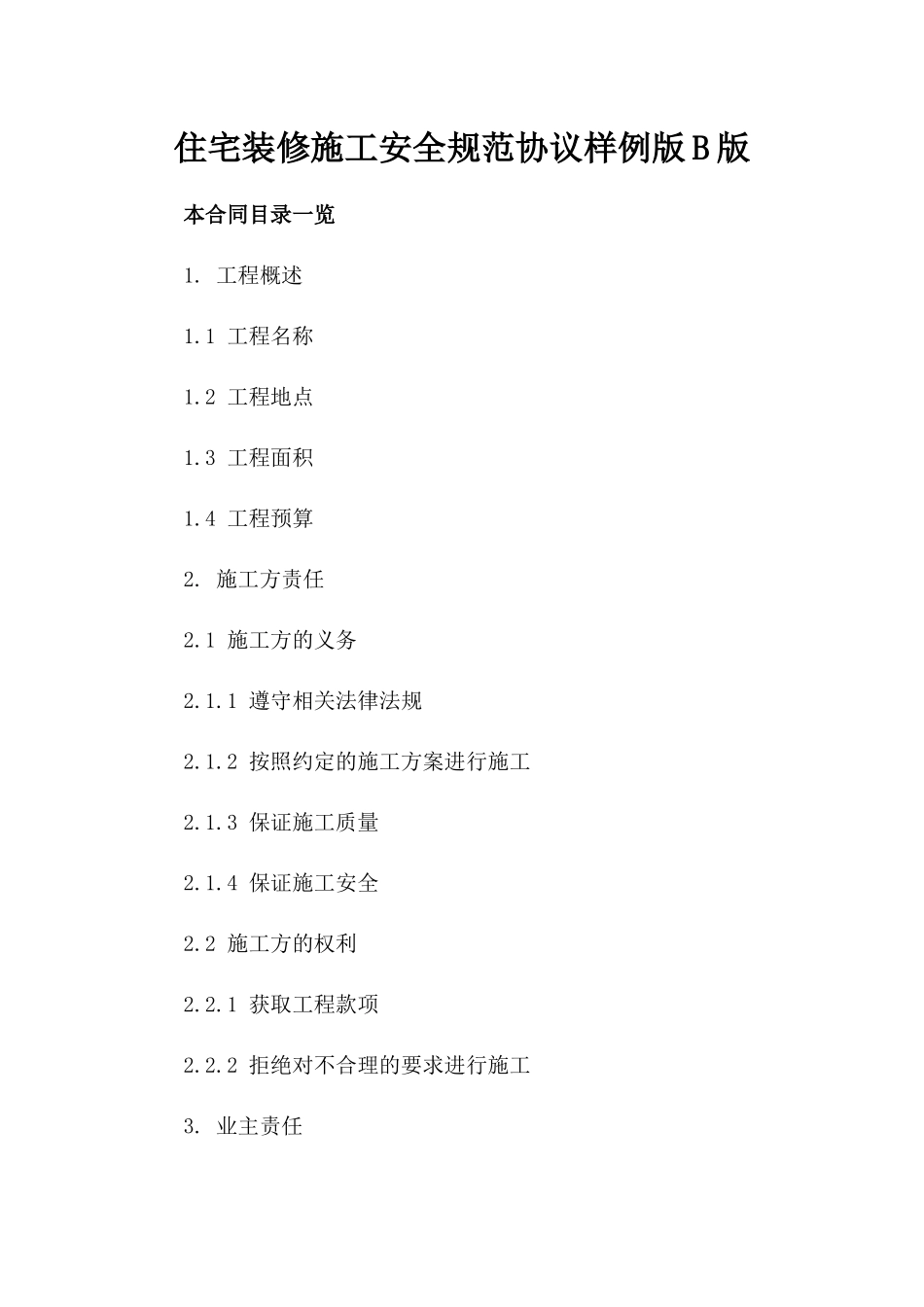 住宅装修施工安全规范协议样例版B版

本合同目录一览

1. 工程概述

1.1 工程名称

1.2 工程地点

1.3 工程面积

1.4 工程预算

2. 施工方责任

2.1 施工方的义务

2.1.1 遵守相关法律法规

2.1.2 按照约定的施工方案进行施工

2.1.3 保证施工质量

2.1.4 保证施工安全

2.2 施工方的权利

2.2.1 获取工程款项

2.2.2 拒绝对不合理的要求进行施工

3. 业主责任